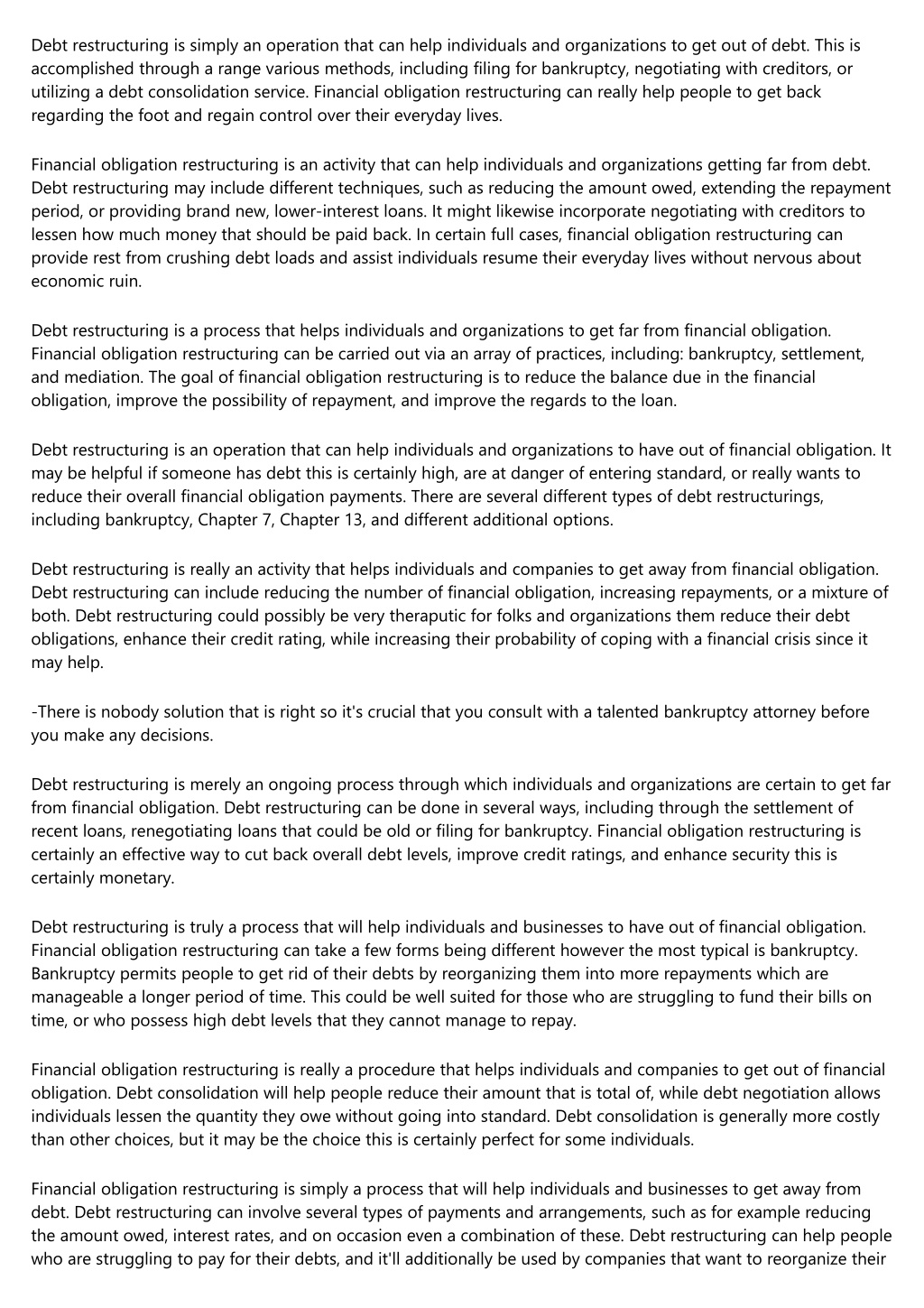 Debt restructuring is simply an operation that can help individuals and organizations to get out of debt. This is accomplished through a range various methods, including filing for bankruptcy, negotiating with creditors, or utilizing a debt consolidation service. Financial obligation restructuring can really help people to get back regarding the foot and regain control over their everyday lives.

Financial obligation restructuring is an activity that can help individuals and organizations getting far from debt. Debt restructuring may include different techniques, such as reducing the amount owed, extending the repayment period, or providing brand new, lower-interest loans. It might likewise incorporate negotiating with creditors to lessen how much money that should be paid back. In certain full cases, financial obligation restructuring can provide rest from crushing debt loads and assist individuals resume their everyday lives without nervous about economic ruin.

Debt restructuring is a process that helps individuals and organizations to get far from financial obligation. Financial obligation restructuring can be carried out via an array of practices, including: bankruptcy, settlement, and mediation. The goal of financial obligation restructuring is to reduce the balance due in the financial obligation, improve the possibility of repayment, and improve the regards to the loan.

Debt restructuring is an operation that can help individuals and organizations to have out of financial obligation. It may be helpful if someone has debt this is certainly high, are at danger of entering standard, or really wants to reduce their overall financial obligation payments. There are several different types of debt restructurings, including bankruptcy, Chapter 7, Chapter 13, and different additional options.

Debt restructuring is really an activity that helps individuals and companies to get away from financial obligation. Debt restructuring can include reducing the number of financial obligation, increasing repayments, or a mixture of both. Debt restructuring could possibly be very theraputic for folks and organizations them reduce their debt obligations, enhance their credit rating, while increasing their probability of coping with a financial crisis since it may help.

-There is nobody solution that is right so it's crucial that you consult with a talented bankruptcy attorney before you make any decisions.

Debt restructuring is merely an ongoing process through which individuals and organizations are certain to get far from financial obligation. Debt restructuring can be done in several ways, including through the settlement of recent loans, renegotiating loans that could be old or filing for bankruptcy. Financial obligation restructuring is certainly an effective way to cut back overall debt levels, improve credit ratings, and enhance security this is certainly monetary.

Debt restructuring is truly a process that will help individuals and businesses to have out of financial obligation. Financial obligation restructuring can take a few forms being different however the most typical is bankruptcy. Bankruptcy permits people to get rid of their debts by reorganizing them into more repayments which are manageable a longer period of time. This could be well suited for those who are struggling to fund their bills on time, or who possess high debt levels that they cannot manage to repay.

Financial obligation restructuring is really a procedure that helps individuals and companies to get out of financial obligation. Debt consolidation will help people reduce their amount that is total of, while debt negotiation allows individuals lessen the quantity they owe without going into standard. Debt consolidation is generally more costly than other choices, but it may be the choice this is certainly perfect for some individuals.

Financial obligation restructuring is simply a process that will help individuals and businesses to get away from debt. Debt restructuring can involve several types of payments and arrangements, such as for example reducing the amount owed, interest rates, and on occasion even a combination of these. Debt restructuring can help people who are struggling to pay for their debts, and it'll additionally be used by companies that want to reorganize their